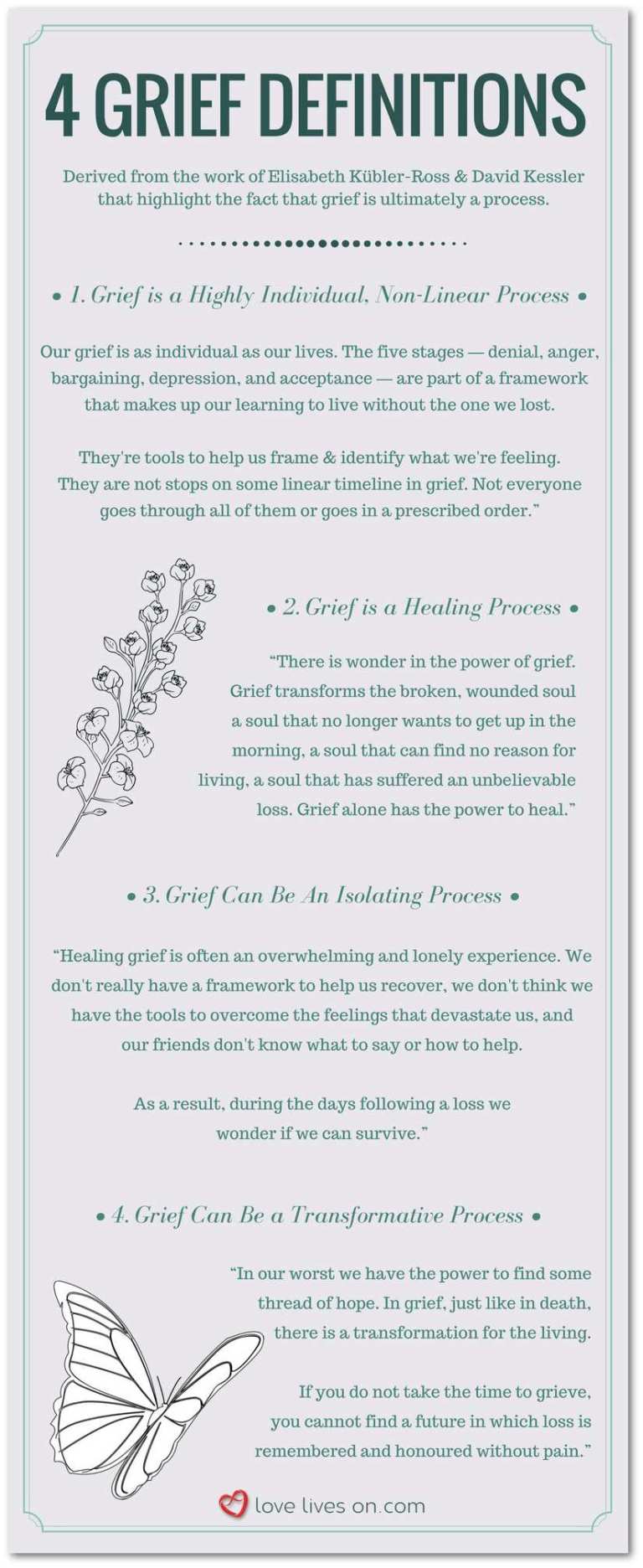 4 GRIEF DEFINITIONS

Derived from the work of Elisabeth Kübler-Ross & David Kessler that highlight the fact that grief is ultimately a process.

• 1. Grief is a Highly Individual, Non-Linear Process •

Our grief is as individual as our lives. The five stages — denial, anger, bargaining, depression, and acceptance — are part of a framework that makes up our learning to live without the one we lost.

They're tools to help us frame & identify what we're feeling. They are not stops on some linear timeline in grief. Not everyone goes through all of them or goes in a prescribed order."

• 2. Grief is a Healing Process •

"There is wonder in the power of grief. Grief transforms the broken, wounded soul a soul that no longer wants to get up in the morning, a soul that can find no reason for living, a soul that has suffered an unbelievable loss. Grief alone has the power to heal."

• 3. Grief Can Be An Isolating Process •

"Healing grief is often an overwhelming and lonely experience. We don't really have a framework to help us recover, we don't think we have the tools to overcome the feelings that devastate us, and our friends don't know what to say or how to help.

As a result, during the days following a loss we wonder if we can survive."

• 4. Grief Can Be a Transformative Process •

"In our worst we have the power to find some thread of hope. In grief, just like in death, there is a transformation for the living.

If you do not take the time to grieve, you cannot find a future in which loss is remembered and honoured without pain."

love lives on.com